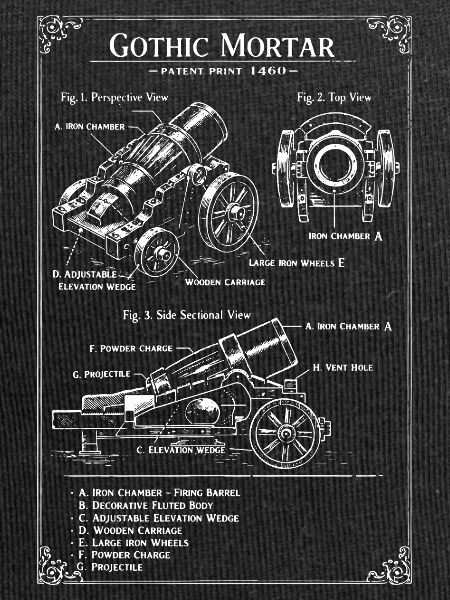 GOTHIC MORTAR

—PATENT PRINT 1460—

Fig. 1. Perspective View

A. IRON CHAMBER

D. ADJUSTABLE ELEVATION WEDGE

WOODEN CARRIAGE

LARGE IRON WHEELS E

Fig. 2. Top View

IRON CHAMBER A

Fig. 3. Side Sectional View

A. IRON CHAMBER A

F. POWDER CHARGE

G. PROJECTILE

H. VENT HOLE

C. ELEVATION WEDGE

· A. IRON CHAMBER - FIRING BARREL
B. DECORATIVE FLUTED BODY
· C. ADJUSTABLE ELEVATION WEDGE
· D. WOODEN CARRIAGE
· E. LARGE IRON WHEELS
· F. POWDER CHARGE
G. PROJECTILE